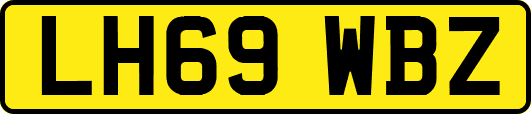 LH69 WBZ